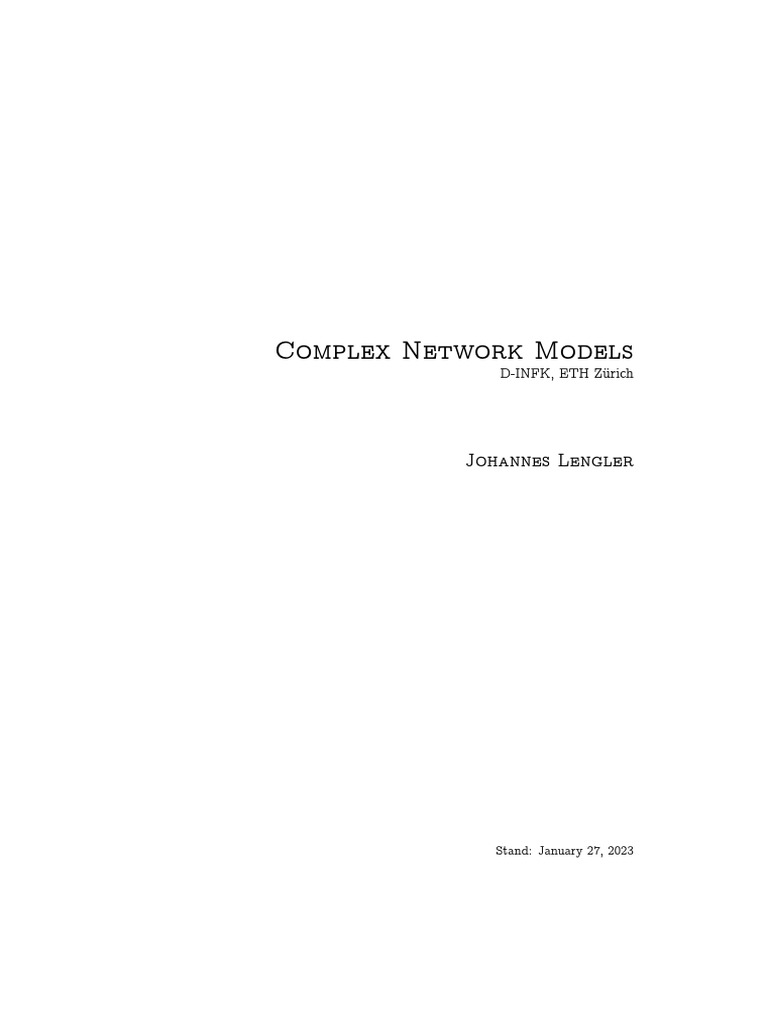 Complex Network Models
D-INFK, ETH Zürich

Johannes Lengler

Stand: January 27, 2023